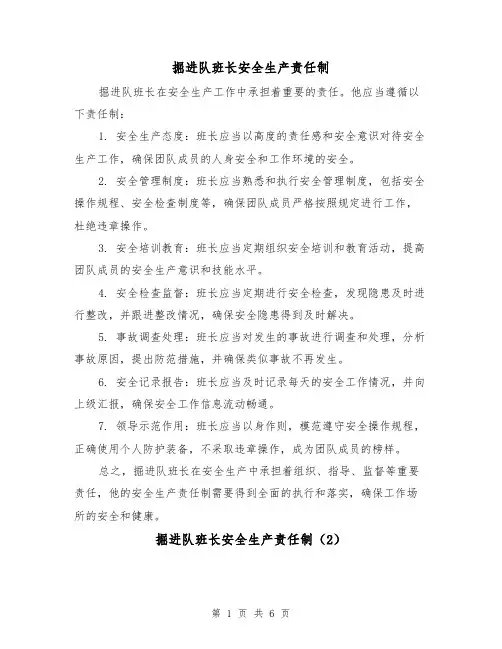 掘进队班长安全生产责任制

掘进队班长在安全生产工作中承担着重要的责任。他应当遵循以下责任制：

1. 安全生产态度：班长应当以高度的责任感和安全意识对待安全生产工作，确保团队成员的人身安全和工作环境的安全。

2. 安全管理制度：班长应当熟悉和执行安全管理制度，包括安全操作规程、安全检查制度等，确保团队成员严格按照规定进行工作，杜绝违章操作。

3. 安全培训教育：班长应当定期组织安全培训和教育活动，提高团队成员的安全生产意识和技能水平。

4. 安全检查监督：班长应当定期进行安全检查，发现隐患及时进行整改，并跟进整改情况，确保安全隐患得到及时解决。

5. 事故调查处理：班长应当对发生的事故进行调查和处理，分析事故原因，提出防范措施，并确保类似事故不再发生。

6. 安全记录报告：班长应当及时记录每天的安全工作情况，并向上级汇报，确保安全工作信息流动畅通。

7. 领导示范作用：班长应当以身作则，模范遵守安全操作规程，正确使用个人防护装备，不采取违章操作，成为团队成员的榜样。

总之，掘进队班长在安全生产中承担着组织、指导、监督等重要责任，他的安全生产责任制需要得到全面的执行和落实，确保工作场所的安全和健康。

掘进队班长安全生产责任制（2）

第 1 页 共 6 页